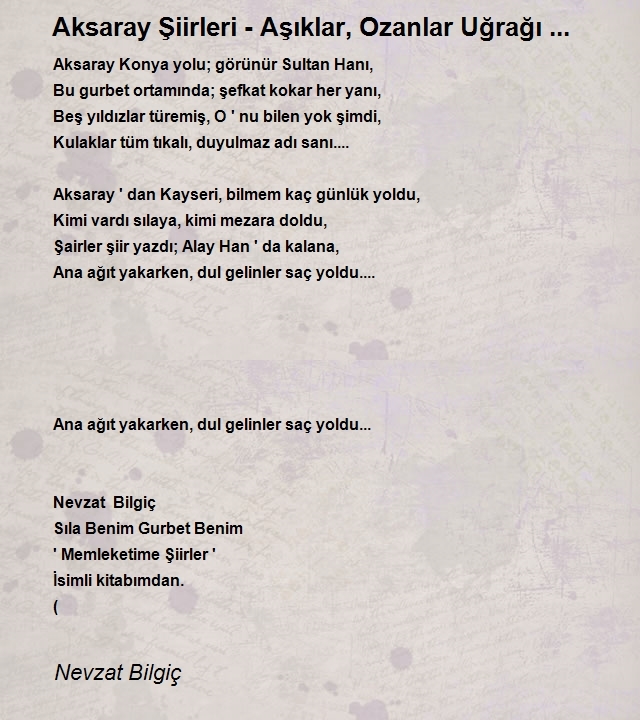 Aksaray Şiirleri - Aşıklar, Ozanlar Uğrağı ...

Aksaray Konya yolu; görünür Sultan Hanı,
Bu gurbet ortamında; şefkat kokar her yanı,
Beş yıldızlar türemiş, O ' nu bilen yok şimdi,
Kulaklar tüm tıkalı, duyulmaz adı sanı....

Aksaray ' dan Kayseri, bilmem kaç günlük yoldu,
Kimi vardı sılaya, kimi mezara doldu,
Şairler şiir yazdı; Alay Han ' da kalana,
Ana ağıt yakarken, dul gelinler saç yoldu....

Ana ağıt yakarken, dul gelinler saç yoldu...

Nevzat Bilgiç
Sıla Benim Gurbet Benim
' Memleketime Şiirler '
İsimli kitabımdan.
(

Nevzat Bilgiç